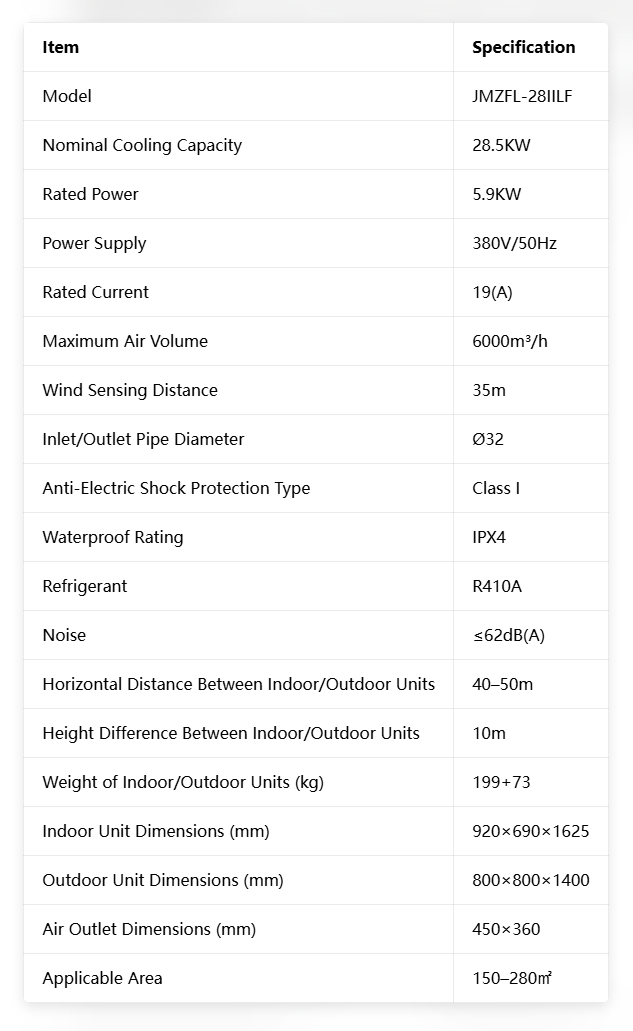 | Item | Specification |
|---|---|
| Model | JMZFL-28IILF |
| Nominal Cooling Capacity | 28.5KW |
| Rated Power | 5.9KW |
| Power Supply | 380V/50Hz |
| Rated Current | 19(A) |
| Maximum Air Volume | 6000m³/h |
| Wind Sensing Distance | 35m |
| Inlet/Outlet Pipe Diameter | Ø32 |
| Anti-Electric Shock Protection Type | Class I |
| Waterproof Rating | IPX4 |
| Refrigerant | R410A |
| Noise | ≤62dB(A) |
| Horizontal Distance Between Indoor/Outdoor Units | 40–50m |
| Height Difference Between Indoor/Outdoor Units | 10m |
| Weight of Indoor/Outdoor Units (kg) | 199+73 |
| Indoor Unit Dimensions (mm) | 920×690×1625 |
| Outdoor Unit Dimensions (mm) | 800×800×1400 |
| Air Outlet Dimensions (mm) | 450×360 |
| Applicable Area | 150–280㎡ |